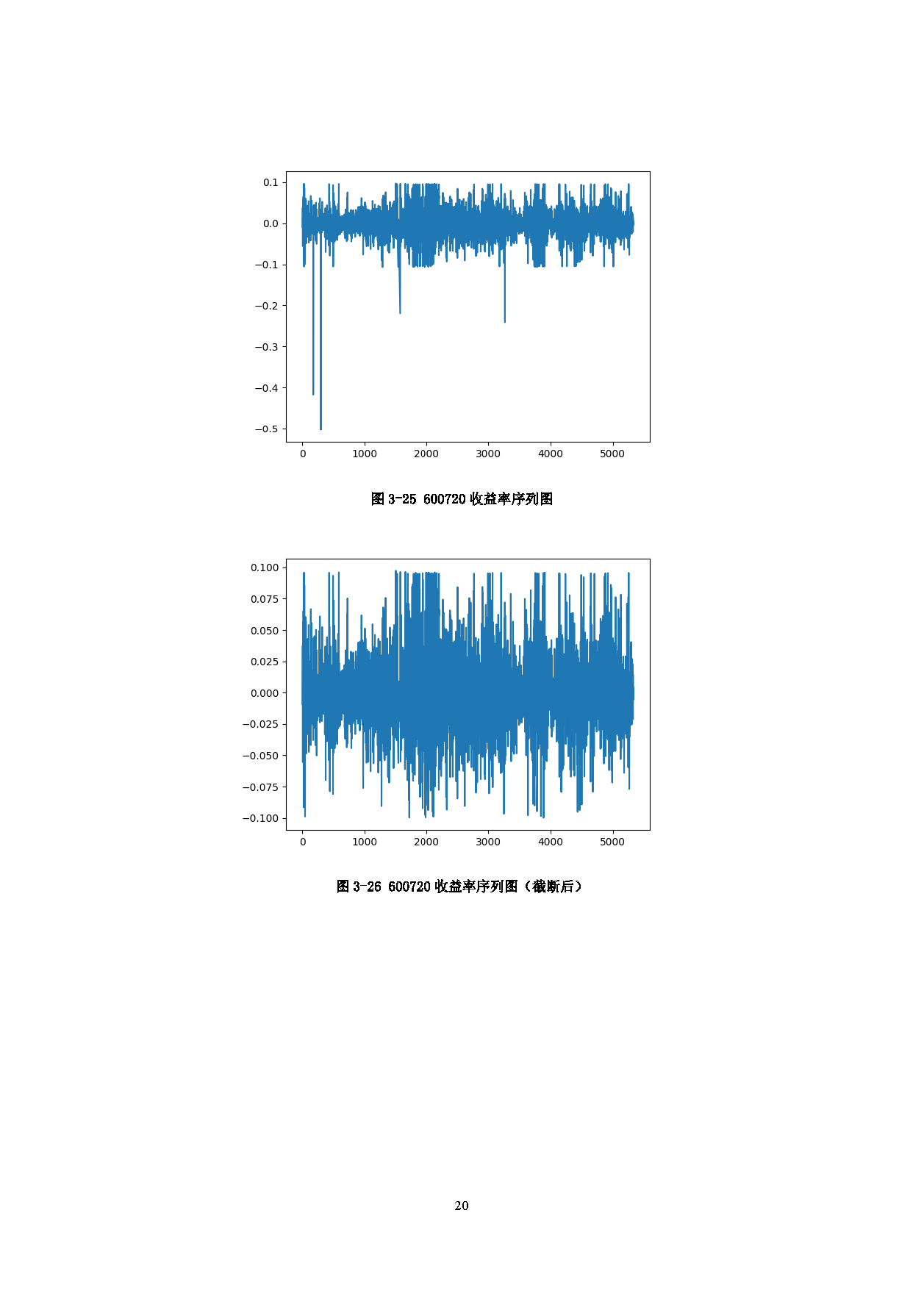 0.1
0.0
−0.1
−0.2
−0.3
−0.4
−0.5
0
1000
2000
3000
4000
5000

图3-25 600720收益率序列图

0.100
0.075
0.050
0.025
0.000
−0.025
−0.050
−0.075
−0.100
0
1000
2000
3000
4000
5000

图3-26 600720收益率序列图（截断后）

20